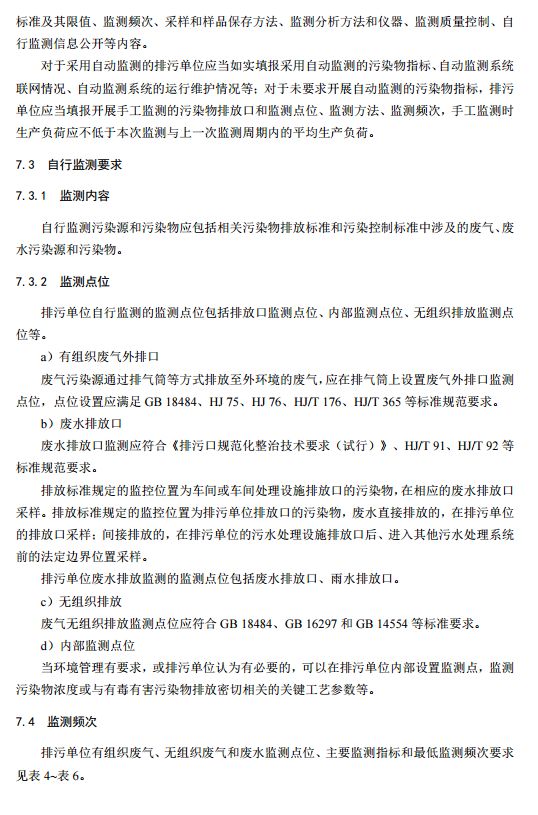 标准及其限值、监测频次、采样和样品保存方法、监测分析方法和仪器、监测质量控制、自行监测信息公开等内容。

对于采用自动监测的排污单位应当如实填报采用自动监测的污染物指标、自动监测系统联网情况、自动监测系统的运行维护情况等；对于未要求开展自动监测的污染物指标，排污单位应当填报开展手工监测的污染物排放口和监测点位、监测方法、监测频次，手工监测时生产负荷应不低于本次监测与上一次监测周期内的平均生产负荷。

7.3 自行监测要求

7.3.1 监测内容

自行监测污染源和污染物应包括相关污染物排放标准和污染控制标准中涉及的废气、废水污染源和污染物。

7.3.2 监测点位

排污单位自行监测的监测点位包括排放口监测点位、内部监测点位、无组织排放监测点位等。

a）有组织废气外排口

废气污染源通过排气筒等方式排放至外环境的废气，应在排气筒上设置废气外排口监测点位，点位设置应满足 GB 18484、HJ 75、HJ 76、HJ/T 176、HJ/T 365 等标准规范要求。

b）废水排放口

废水排放口监测应符合《排污口规范化整治技术要求（试行）》、HJ/T 91、HJ/T 92 等标准规范要求。

排放标准规定的监控位置为车间或车间处理设施排放口的污染物，在相应的废水排放口采样。排放标准规定的监控位置为排污单位排放口的污染物，废水直接排放的，在排污单位的排放口采样；间接排放的，在排污单位的污水处理设施排放口后、进入其他污水处理系统前的法定边界位置采样。

排污单位废水排放监测的监测点位包括废水排放口、雨水排放口。

c）无组织排放

废气无组织排放监测点位应符合 GB 18484、GB 16297 和 GB 14554 等标准要求。

d）内部监测点位

当环境管理有要求，或排污单位认为有必要的，可以在排污单位内部设置监测点，监测污染物浓度或与有毒有害污染物排放密切相关的关键工艺参数等。

7.4 监测频次

排污单位有组织废气、无组织废气和废水监测点位、主要监测指标和最低监测频次要求见表 4~表 6。